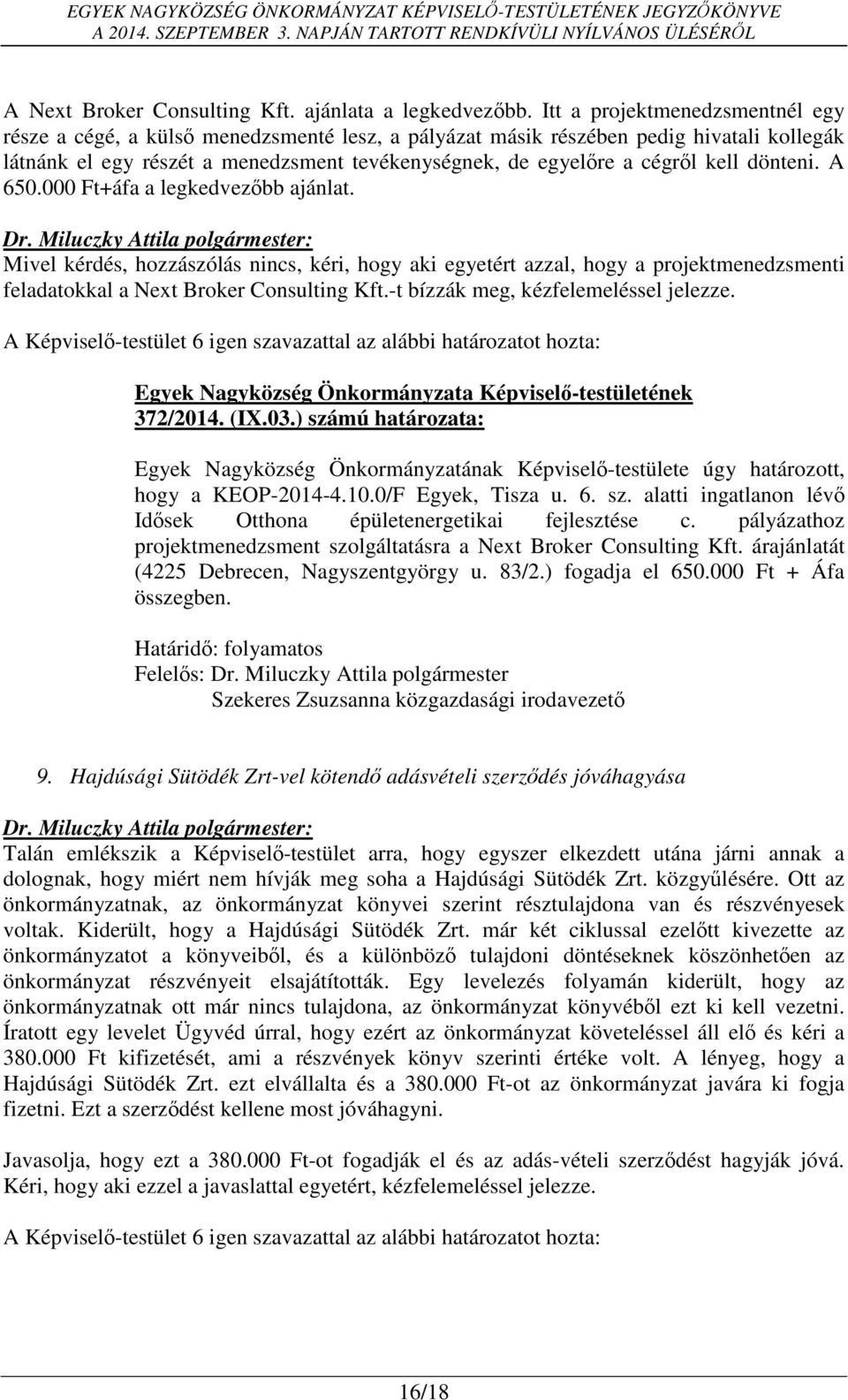 EGYEK NAGYKÖZSÉG ÖNKORMÁNYZAT KÉPVISELŐ-TESTÜLETÉNEK JEGYZŐKÖNYVE
A 2014. SZEPTEMBER 3. NAPJÁN TARTOTT RENDKÍVÜLI NYÍLVÁNOS ÜLÉSÉRŐL

A Next Broker Consulting Kft. ajánlata a legkedvezőbb. Itt a projektmenedzsmentnél egy része a cégé, a külső menedzsmenté lesz, a pályázat másik részében pedig hivatali kollegák látnánk el egy részét a menedzsment tevékenységnek, de egyelőre a cégről kell dönteni. A 650.000 Ft+áfa a legkedvezőbb ajánlat.

Dr. Miluczky Attila polgármester:
Mivel kérdés, hozzászólás nincs, kéri, hogy aki egyetért azzal, hogy a projektmenedzsmenti feladatokkal a Next Broker Consulting Kft.-t bízzák meg, kézfelemeléssel jelezze.

A Képviselő-testület 6 igen szavazattal az alábbi határozatot hozta:

Egyek Nagyközség Önkormányzata Képviselő-testületének
372/2014. (IX.03.) számú határozata:

Egyek Nagyközség Önkormányzatának Képviselő-testülete úgy határozott, hogy a KEOP-2014-4.10.0/F Egyek, Tisza u. 6. sz. alatti ingatlanon lévő Idősek Otthona épületenergetikai fejlesztése c. pályázathoz projektmenedzsment szolgáltatásra a Next Broker Consulting Kft. árajánlatát (4225 Debrecen, Nagyszentgyörgy u. 83/2.) fogadja el 650.000 Ft + Áfa összegben.

Határidő: folyamatos
Felelős: Dr. Miluczky Attila polgármester
Szekeres Zsuzsanna közgazdasági irodavezető

9. Hajdúsági Sütödék Zrt-vel kötendő adásvételi szerződés jóváhagyása

Dr. Miluczky Attila polgármester:
Talán emlékszik a Képviselő-testület arra, hogy egyszer elkezdett utána járni annak a dolognak, hogy miért nem hívják meg soha a Hajdúsági Sütödék Zrt. közgyűlésére. Ott az önkormányzatnak, az önkormányzat könyvei szerint résztulajdona van és részvényesek voltak. Kiderült, hogy a Hajdúsági Sütödék Zrt. már két ciklussal ezelőtt kivezette az önkormányzatot a könyveiből, és a különböző tulajdoni döntéseknek köszönhetően az önkormányzat részvényeit elsajátították. Egy levelezés folyamán kiderült, hogy az önkormányzatnak ott már nincs tulajdona, az önkormányzat könyvéből ezt ki kell vezetni. Íratott egy levelet Ügyvéd úrral, hogy ezért az önkormányzat követeléssel áll elő és kéri a 380.000 Ft kifizetését, ami a részvények könyv szerinti értéke volt. A lényeg, hogy a Hajdúsági Sütödék Zrt. ezt elvállalta és a 380.000 Ft-ot az önkormányzat javára ki fogja fizetni. Ezt a szerződést kellene most jóváhagyni.

Javasolja, hogy ezt a 380.000 Ft-ot fogadják el és az adás-vételi szerződést hagyják jóvá. Kéri, hogy aki ezzel a javaslattal egyetért, kézfelemeléssel jelezze.

A Képviselő-testület 6 igen szavazattal az alábbi határozatot hozta:

16/18